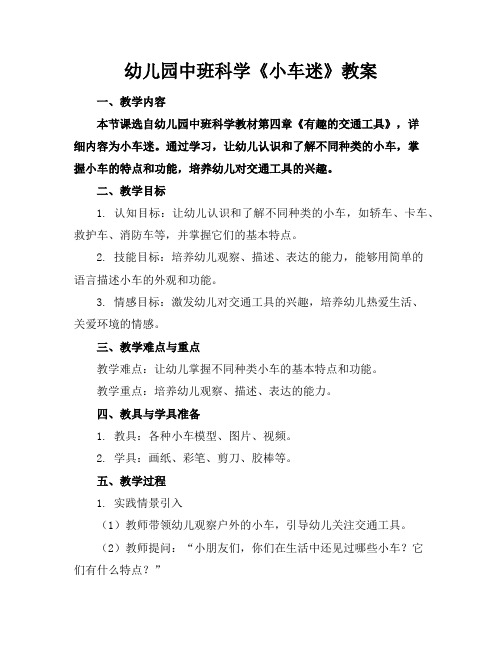 幼儿园中班科学《小车迷》教案

一、教学内容

本节课选自幼儿园中班科学教材第四章《有趣的交通工具》，详细内容为小车迷。通过学习，让幼儿认识和了解不同种类的小车，掌握小车的特点和功能，培养幼儿对交通工具的兴趣。

二、教学目标

1. 认知目标：让幼儿认识和了解不同种类的小车，如轿车、卡车、救护车、消防车等，并掌握它们的基本特点。

2. 技能目标：培养幼儿观察、描述、表达的能力，能够用简单的语言描述小车的外观和功能。

3. 情感目标：激发幼儿对交通工具的兴趣，培养幼儿热爱生活、关爱环境的情感。

三、教学难点与重点

教学难点：让幼儿掌握不同种类小车的基本特点和功能。

教学重点：培养幼儿观察、描述、表达的能力。

四、教具与学具准备

1. 教具：各种小车模型、图片、视频。

2. 学具：画纸、彩笔、剪刀、胶棒等。

五、教学过程

1. 实践情景引入

（1）教师带领幼儿观察户外的小车，引导幼儿关注交通工具。

（2）教师提问：“小朋友们，你们在生活中还见过哪些小车？它们有什么特点？”